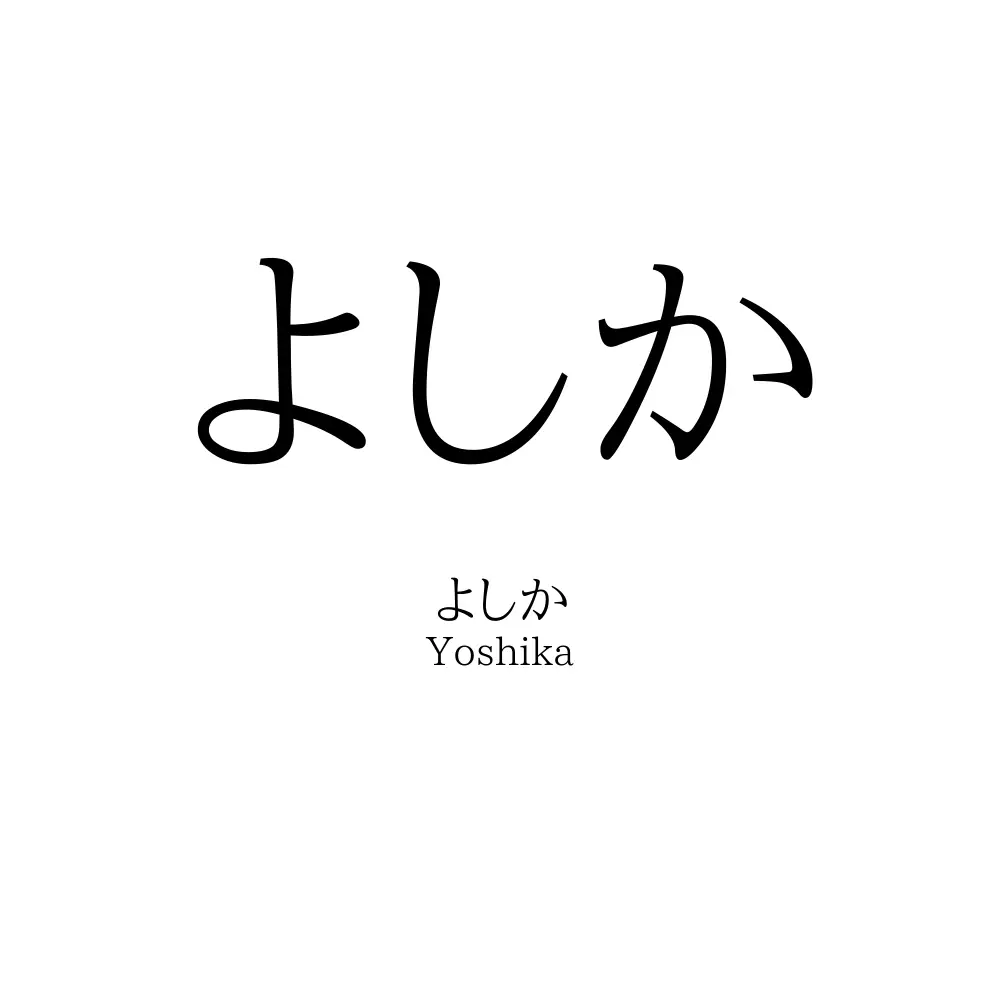 よしか

よしか
Yoshika